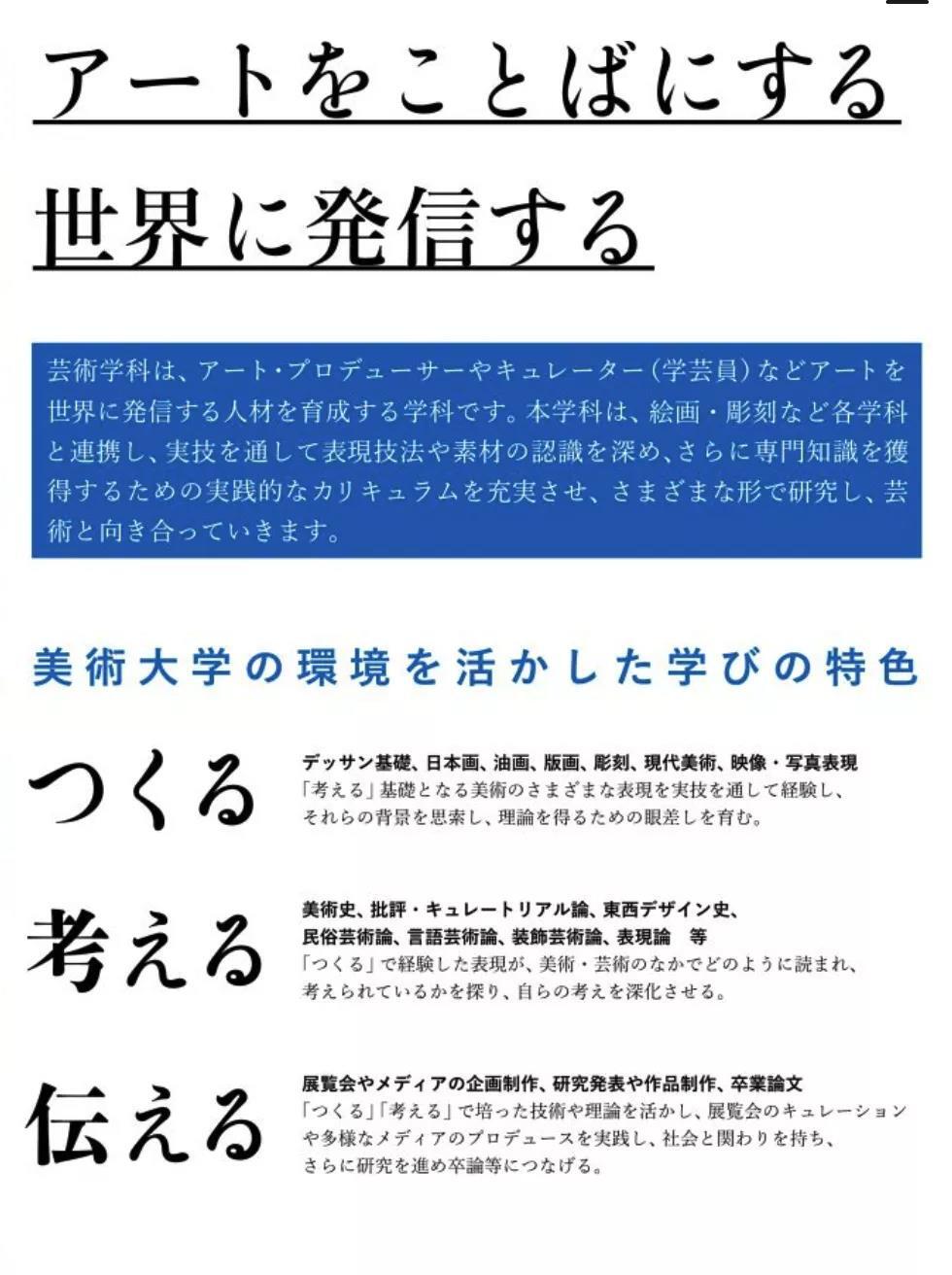 アートをことばにする

世界に発信する

芸術学科は、アート・プロデューサーやキュレーター（学芸員）などアートを世界に発信する人材を育成する学科です。本学科は、絵画・彫刻など各学科と連携し、実技を通して表現技法や素材の認識を深め、さらに専門知識を獲得するための実践的なカリキュラムを充実させ、さまざまな形で研究し、芸術と向き合っていきます。

美術大学の環境を活かした学びの特色

つくる

デッサン基礎、日本画、油画、版画、彫刻、現代美術、映像・写真表現
「考える」基礎となる美術のさまざまな表現を実技を通して経験し、それらの背景を思索し、理論を得るための眼差しを育む。

考える

美術史、批評・キュレートリアル論、東西デザイン史、民俗芸術論、言語芸術論、装飾芸術論、表現論　等
「つくる」で経験した表現が、美術・芸術のなかでどのように読まれ、考えられているかを探り、自らの考えを深化させる。

伝える

展覧会やメディアの企画制作、研究発表や作品制作、卒業論文
「つくる」「考える」で培った技術や理論を活かし、展覧会のキュレーションや多様なメディアのプロデュースを実践し、社会と関わりを持ち、さらに研究を進め卒論等につなげる。